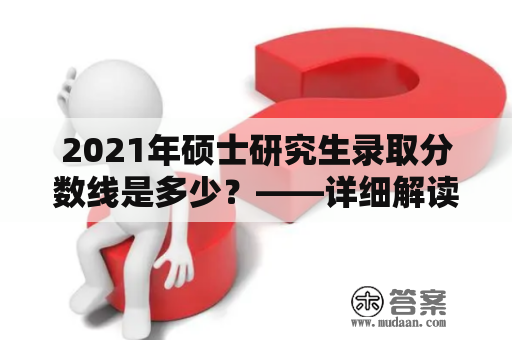 2021年硕士研究生录取分数线是多少？——详细解读

木 答案
www.mudaan.com